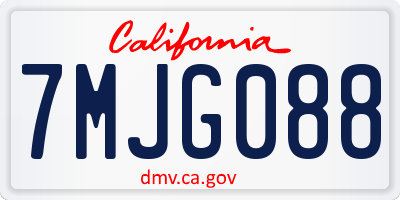 California

7MJG088

dmv.ca.gov